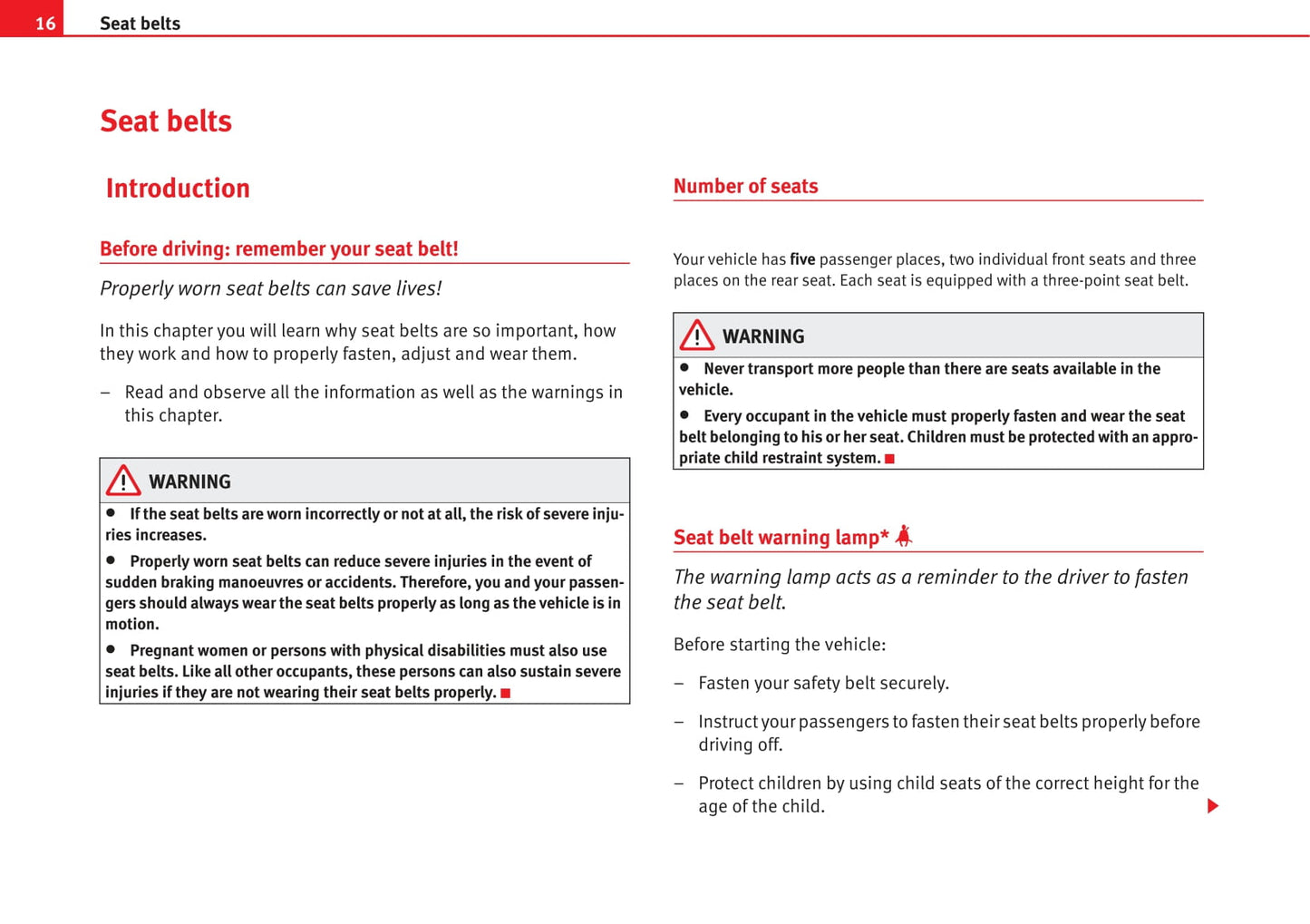 16 Seat belts

Seat belts

Introduction

Before driving: remember your seat belt!

Properly worn seat belts can save lives!

In this chapter you will learn why seat belts are so important, how they work and how to properly fasten, adjust and wear them.

– Read and observe all the information as well as the warnings in this chapter.

WARNING

● If the seat belts are worn incorrectly or not at all, the risk of severe injuries increases.

● Properly worn seat belts can reduce severe injuries in the event of sudden braking manoeuvres or accidents. Therefore, you and your passengers should always wear the seat belts properly as long as the vehicle is in motion.

● Pregnant women or persons with physical disabilities must also use seat belts. Like all other occupants, these persons can also sustain severe injuries if they are not wearing their seat belts properly.

Number of seats

Your vehicle has five passenger places, two individual front seats and three places on the rear seat. Each seat is equipped with a three-point seat belt.

WARNING

● Never transport more people than there are seats available in the vehicle.

● Every occupant in the vehicle must properly fasten and wear the seat belt belonging to his or her seat. Children must be protected with an appropriate child restraint system.

Seat belt warning lamp*

The warning lamp acts as a reminder to the driver to fasten the seat belt.

Before starting the vehicle:

– Fasten your safety belt securely.

– Instruct your passengers to fasten their seat belts properly before driving off.

– Protect children by using child seats of the correct height for the age of the child.